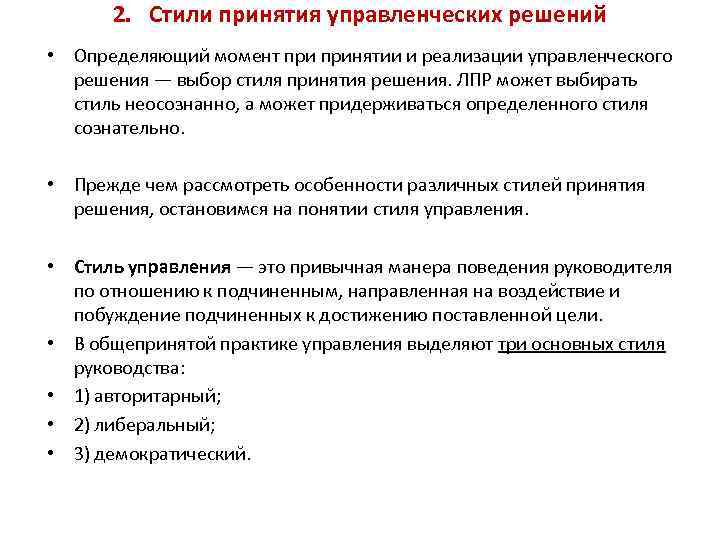 2. Стили принятия управленческих решений

• Определяющий момент при принятии и реализации управленческого решения — выбор стиля принятия решения. ЛПР может выбирать стиль неосознанно, а может придерживаться определенного стиля сознательно.

• Прежде чем рассмотреть особенности различных стилей принятия решения, остановимся на понятии стиля управления.

• Стиль управления — это привычная манера поведения руководителя по отношению к подчиненным, направленная на воздействие и побуждение подчиненных к достижению поставленной цели.

• В общепринятой практике управления выделяют три основных стиля руководства:

• 1) авторитарный;

• 2) либеральный;

• 3) демократический.